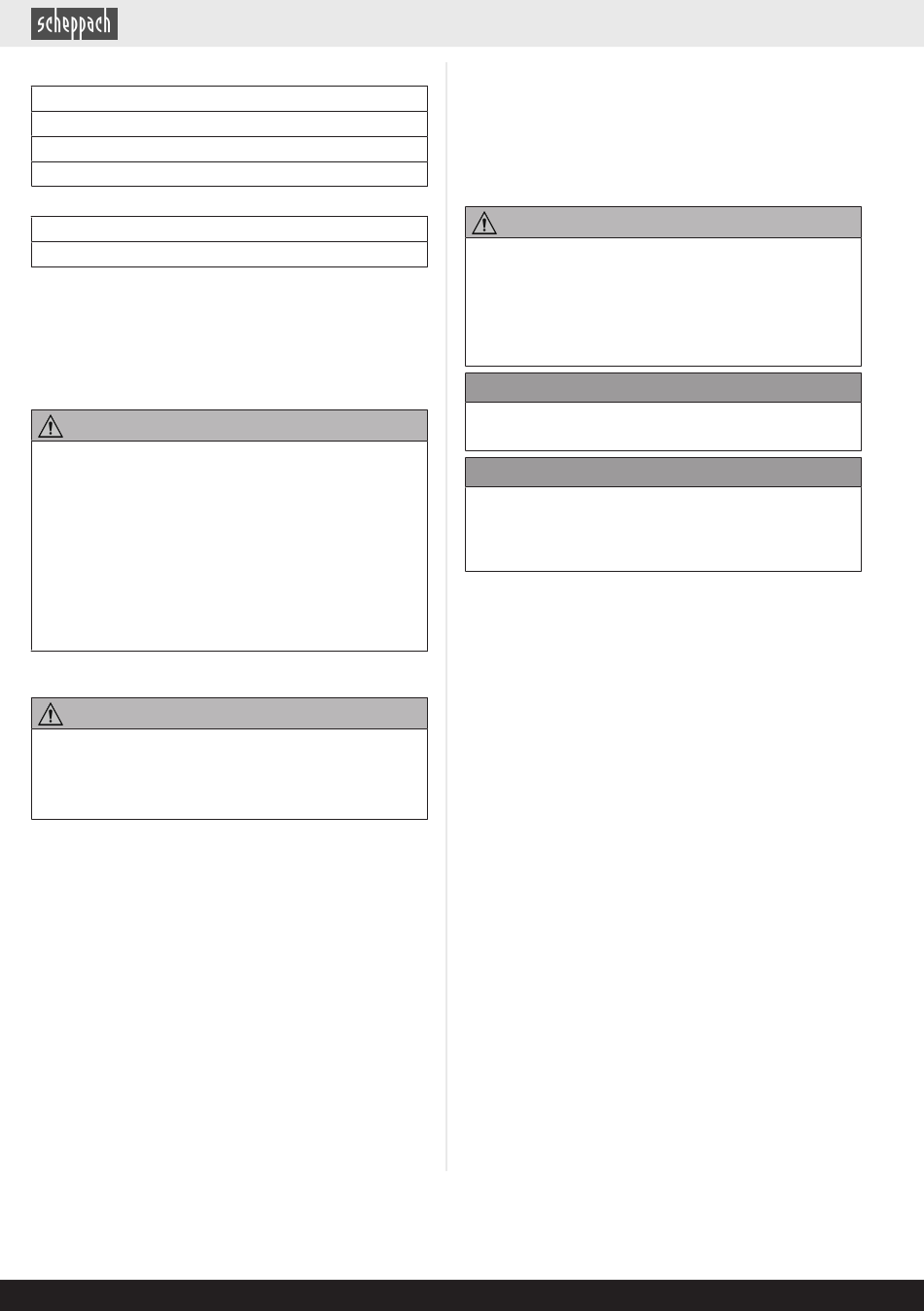 scheppach